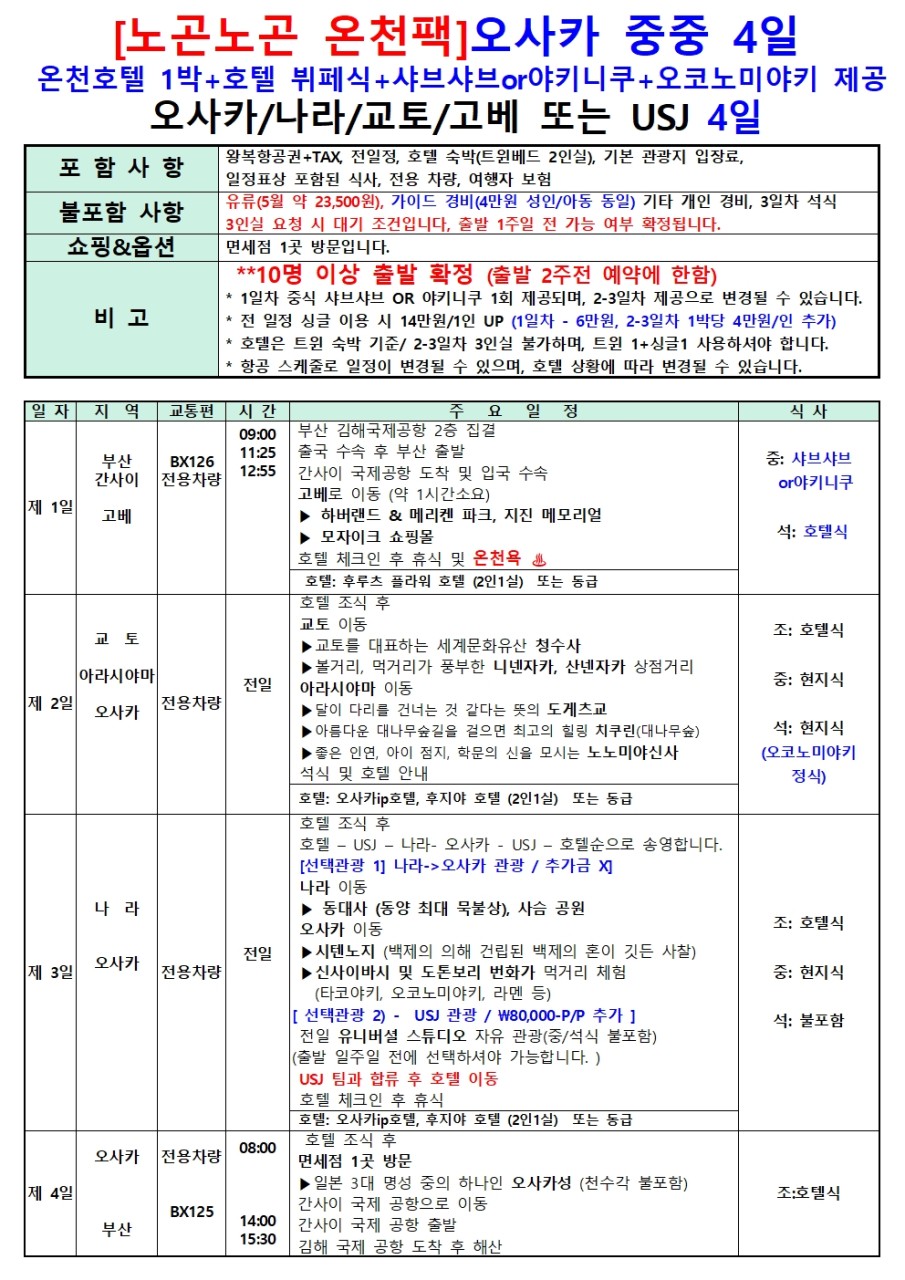 [노곤노곤 온천팩]오사카 중중 4일
온천호텔 1박+호텔 뷔페식+샤브샤브or야키니쿠+오코노미야키 제공
오사카/나라/교토/고베 또는 USJ 4일

| 포 함 사 항 | 왕복항공권+TAX, 전일정, 호텔 숙박(트윈베드 2인실), 기본 관광지 입장료, 일정표상 포함된 식사, 전용 차량, 여행자 보험 |
|---|---|
| 불포함 사항 | 유류(5월 약 23,500원), 가이드 경비(4만원 성인/아동 동일) 기타 개인 경비, 3일차 석식 3인실 요청 시 대기 조건입니다, 출발 1주일 전 가능 여부 확정됩니다. |
| 쇼핑&옵션 | 면세점 1곳 방문입니다. |
| 비 고 | **10명 이상 출발 확정 (출발 2주전 예약에 한함) * 1일차 중식 샤브샤브 OR 야키니쿠 1회 제공되며, 2-3일차 제공으로 변경될 수 있습니다. * 전 일정 싱글 이용 시 14만원/1인 UP (1일차 - 6만원, 2-3일차 1박당 4만원/인 추가) * 호텔은 트윈 숙박 기준/ 2-3일차 3인실 불가하며, 트윈 1+싱글1 사용하셔야 합니다. * 항공 스케줄로 일정이 변경될 수 있으며, 호텔 상황에 따라 변경될 수 있습니다. |

| 일 자 | 지 역 | 교통편 | 시 간 | 주 요 일 정 | 식 사 |
|---|---|---|---|---|---|
| 제 1일 | 부산 간사이 고베 | BX126 전용차량 | 09:00 11:25 12:55 | 부산 김해국제공항 2층 집결 출국 수속 후 부산 출발 간사이 국제공항 도착 및 입국 수속 고베로 이동 (약 1시간소요) ▶ 하버랜드 & 메리켄 파크, 지진 메모리얼 ▶ 모자이크 쇼핑몰 호텔 체크인 후 휴식 및 온천욕 ♨ 호텔: 후루츠 플라워 호텔 (2인1실) 또는 동급 | 중: 샤브샤브 or야키니쿠 석: 호텔식 |
| 제 2일 | 교 토 아라시야마 오사카 | 전용차량 | 전일 | 호텔 조식 후 교토 이동 ▶교토를 대표하는 세계문화유산 청수사 ▶볼거리, 먹거리가 풍부한 니넨자카, 산넨자카 상점거리 아라시야마 이동 ▶달이 다리를 건너는 것 같다는 뜻의 도게츠교 ▶아름다운 대나무숲길을 걸으면 최고의 힐링 치쿠린(대나무숲) ▶좋은 인연, 아이 점지, 학문의 신을 모시는 노노미야신사 석식 및 호텔 안내 호텔: 오사카ip호텔, 후지야 호텔 (2인1실) 또는 동급 | 조: 호텔식 중: 현지식 석: 현지식 (오코노미야키 정식) |
| 제 3일 | 나 라 오사카 | 전용차량 | 전일 | 호텔 조식 후 호텔 – USJ – 나라- 오사카 - USJ – 호텔순으로 송영합니다. [선택관광 1] 나라->오사카 관광 / 추가금 X] 나라 이동 ▶ 동대사 (동양 최대 목불상), 사슴 공원 오사카 이동 ▶시텐노지 (백제의 의해 건립된 백제의 혼이 깃든 사찰) ▶신사이바시 및 도톤보리 번화가 먹거리 체험 (타코야키, 오코노미야키, 라멘 등) [ 선택관광 2) - USJ 관광 / ₩80,000-P/P 추가 ] 전일 유니버셜 스튜디오 자유 관광(중/석식 불포함) (출발 일주일 전에 선택하셔야 가능합니다. ) USJ 팀과 합류 후 호텔 이동 호텔 체크인 후 휴식 호텔: 오사카ip호텔, 후지야 호텔 (2인1실) 또는 동급 | 조: 호텔식 중: 현지식 석: 불포함 |
| 제 4일 | 오사카 부산 | 전용차량 BX125 | 08:00 14:00 15:30 | 호텔 조식 후 면세점 1곳 방문 ▶일본 3대 명성 중의 하나인 오사카성 (천수각 불포함) 간사이 국제 공항으로 이동 간사이 국제 공항 출발 김해 국제 공항 도착 후 해산 | 조:호텔식 |